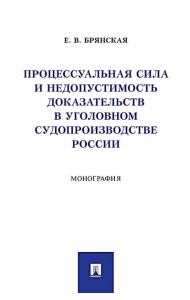 Е. В. БРЯНСКАЯ

ПРОЦЕССУАЛЬНАЯ СИЛА И НЕДОПУСТИМОСТЬ ДОКАЗАТЕЛЬСТВ В УГОЛОВНОМ СУДОПРОИЗВОДСТВЕ РОССИИ

МОНОГРАФИЯ